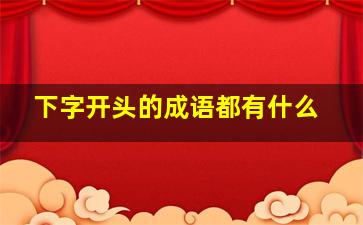 下字开头的成语都有什么